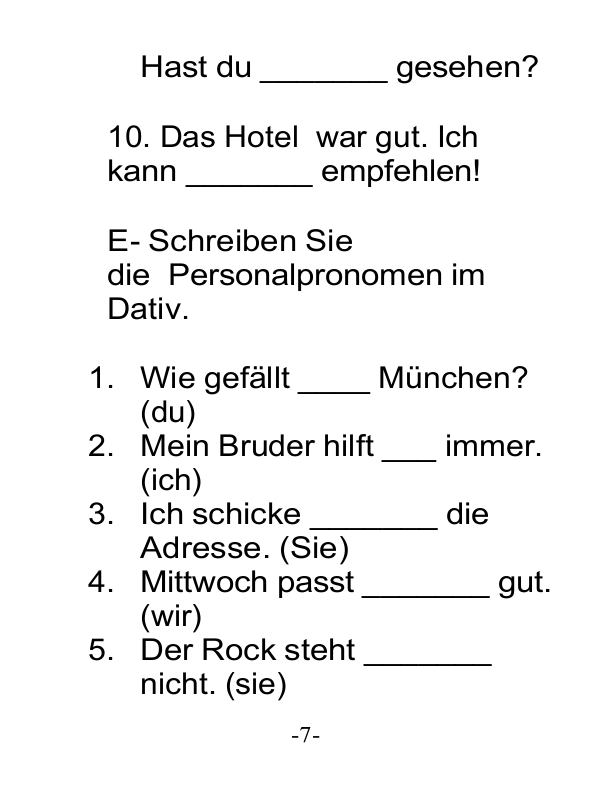 Hast du _______ gesehen?

10. Das Hotel war gut. Ich kann _______ empfehlen!

E- Schreiben Sie die Personalpronomen im Dativ.

1. Wie gefällt ____ München? (du)
2. Mein Bruder hilft ___ immer. (ich)
3. Ich schicke _______ die Adresse. (Sie)
4. Mittwoch passt _______ gut. (wir)
5. Der Rock steht _______ nicht. (sie)

-7-